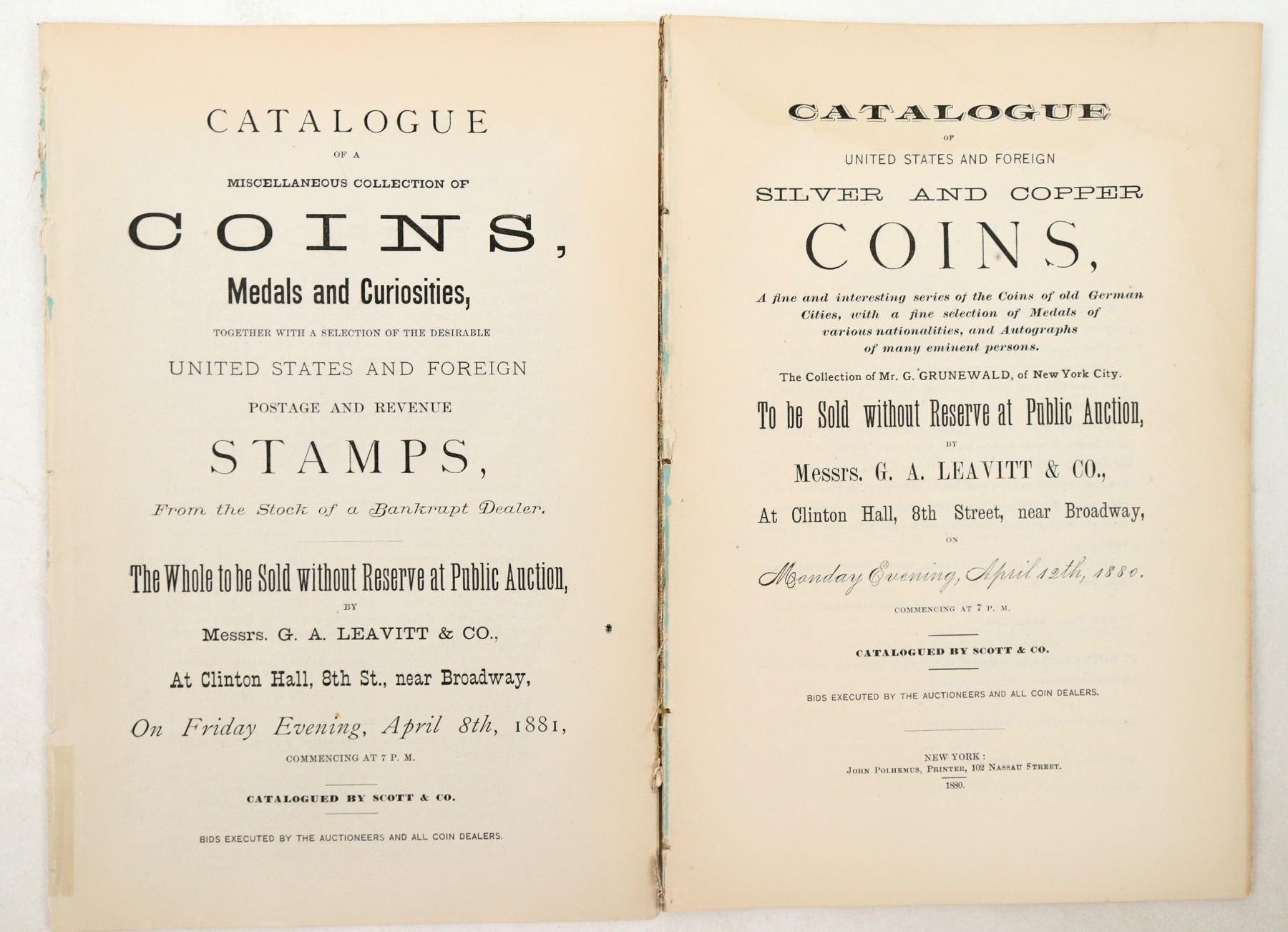 CATALOGUE

OF A

MISCELLANEOUS COLLECTION OF

COINS,

Medals and Curiosities,

TOGETHER WITH A SELECTION OF THE DESIRABLE

UNITED STATES AND FOREIGN

POSTAGE AND REVENUE

STAMPS,

From the Stock of a Bankrupt Dealer.

The Whole to be Sold without Reserve at Public Auction,

BY

Messrs. G. A. LEAVITT & CO.,

At Clinton Hall, 8th St., near Broadway,

On Friday Evening, April 8th, 1881,

COMMENCING AT 7 P. M.

CATALOGUED BY SCOTT & CO.

BIDS EXECUTED BY THE AUCTIONEERS AND ALL COIN DEALERS.

CATALOGUE

OF

UNITED STATES AND FOREIGN

SILVER AND COPPER

COINS,

A fine and interesting series of the Coins of old German Cities, with a fine selection of Medals of various nationalities, and Autographs of many eminent persons.

The Collection of Mr. G. GRUNEWALD, of New York City.

To be Sold without Reserve at Public Auction,

BY

Messrs. G. A. LEAVITT & CO.,

At Clinton Hall, 8th Street, near Broadway,

ON

Monday Evening, April 12th, 1880.

COMMENCING AT 7 P. M.

CATALOGUED BY SCOTT & CO.

BIDS EXECUTED BY THE AUCTIONEERS AND ALL COIN DEALERS.

NEW YORK:
JOHN POLHEMUS, PRINTER, 102 NASSAU STREET.
1880.